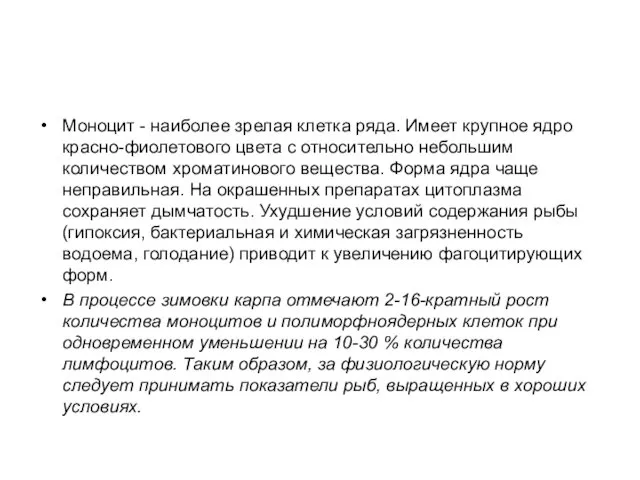 • Моноцит - наиболее зрелая клетка ряда. Имеет крупное ядро красно-фиолетового цвета с относительно небольшим количеством хроматинового вещества. Форма ядра чаще неправильная. На окрашенных препаратах цитоплазма сохраняет дымчатость. Ухудшение условий содержания рыбы (гипоксия, бактериальная и химическая загрязненность водоема, голодание) приводит к увеличению фагоцитирующих форм.

• В процессе зимовки карпа отмечают 2-16-кратный рост количества моноцитов и полиморфноядерных клеток при одновременном уменьшении на 10-30 % количества лимфоцитов. Таким образом, за физиологическую норму следует принимать показатели рыб, выращенных в хороших условиях.